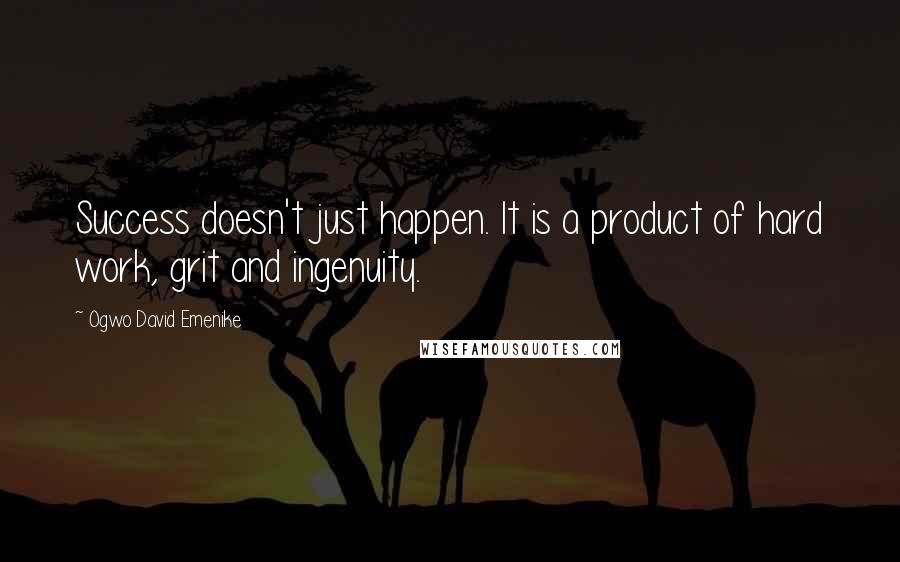 Success doesn't just happen. It is a product of hard work, grit and ingenuity.

~ Ogwo David Emenike

WISEFAMOUSQUOTES.COM